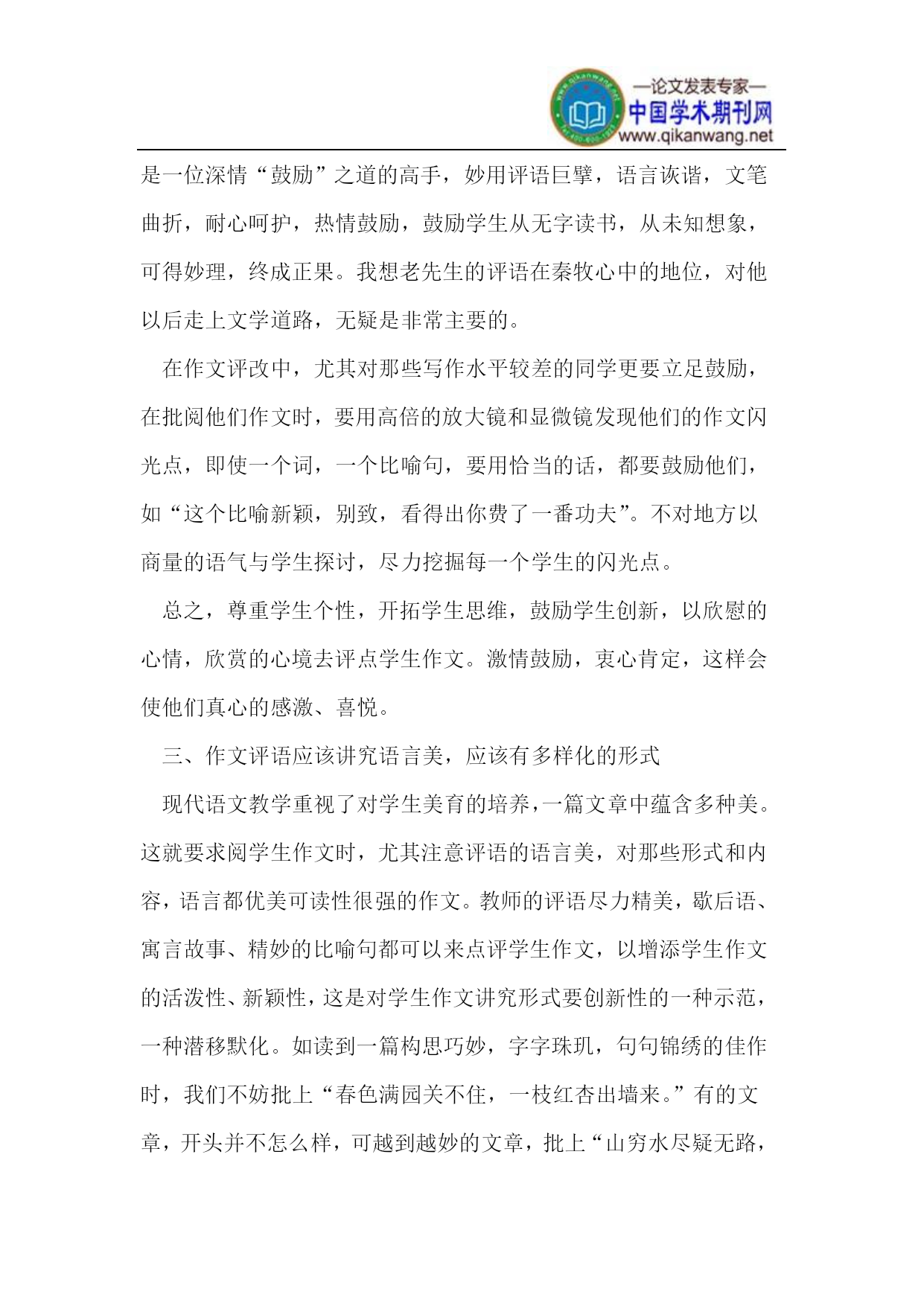 —论文发表专家—
中国学术期刊网
www.qikanwang.net

是一位深情“鼓励”之道的高手，妙用评语巨擘，语言诙谐，文笔曲折，耐心呵护，热情鼓励，鼓励学生从无字读书，从未知想象，可得妙理，终成正果。我想老先生的评语在秦牧心中的地位，对他以后走上文学道路，无疑是非常主要的。

在作文评改中，尤其对那些写作水平较差的同学更要立足鼓励，在批阅他们作文时，要用高倍的放大镜和显微镜发现他们的作文闪光点，即使一个词，一个比喻句，要用恰当的话，都要鼓励他们，如“这个比喻新颖，别致，看得出你费了一番功夫”。不对地方以商量的语气与学生探讨，尽力挖掘每一个学生的闪光点。

总之，尊重学生个性，开拓学生思维，鼓励学生创新，以欣慰的心情，欣赏的心境去评点学生作文。激情鼓励，衷心肯定，这样会使他们真心的感激、喜悦。

三、作文评语应该讲究语言美，应该有多样化的形式

现代语文教学重视了对学生美育的培养，一篇文章中蕴含多种美。这就要求阅学生作文时，尤其注意评语的语言美，对那些形式和内容，语言都优美可读性很强的作文。教师的评语尽力精美，歇后语、寓言故事、精妙的比喻句都可以来点评学生作文，以增添学生作文的活泼性、新颖性，这是对学生作文讲究形式要创新性的一种示范，一种潜移默化。如读到一篇构思巧妙，字字珠玑，句句锦绣的佳作时，我们不妨批上“春色满园关不住，一枝红杏出墙来。”有的文章，开头并不怎么样，可越到越妙的文章，批上“山穷水尽疑无路，